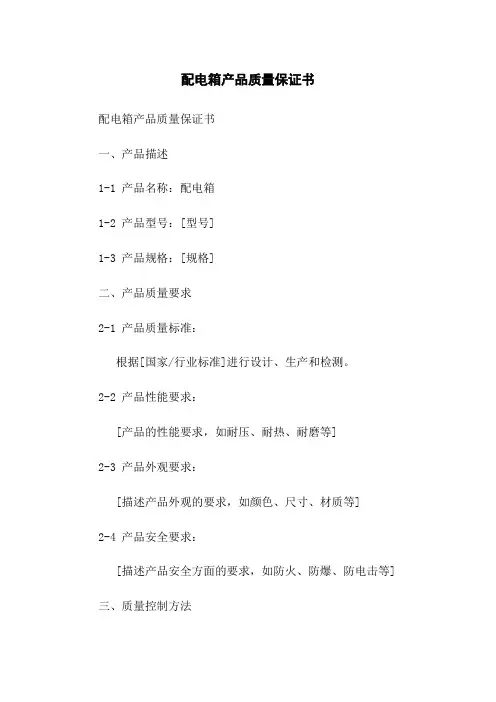 配电箱产品质量保证书

配电箱产品质量保证书

一、产品描述

1-1 产品名称：配电箱

1-2 产品型号：[型号]

1-3 产品规格：[规格]

二、产品质量要求

2-1 产品质量标准：

根据[国家/行业标准]进行设计、生产和检测。

2-2 产品性能要求：

[产品的性能要求，如耐压、耐热、耐磨等]

2-3 产品外观要求：

[描述产品外观的要求，如颜色、尺寸、材质等]

2-4 产品安全要求：

[描述产品安全方面的要求，如防火、防爆、防电击等]

三、质量控制方法